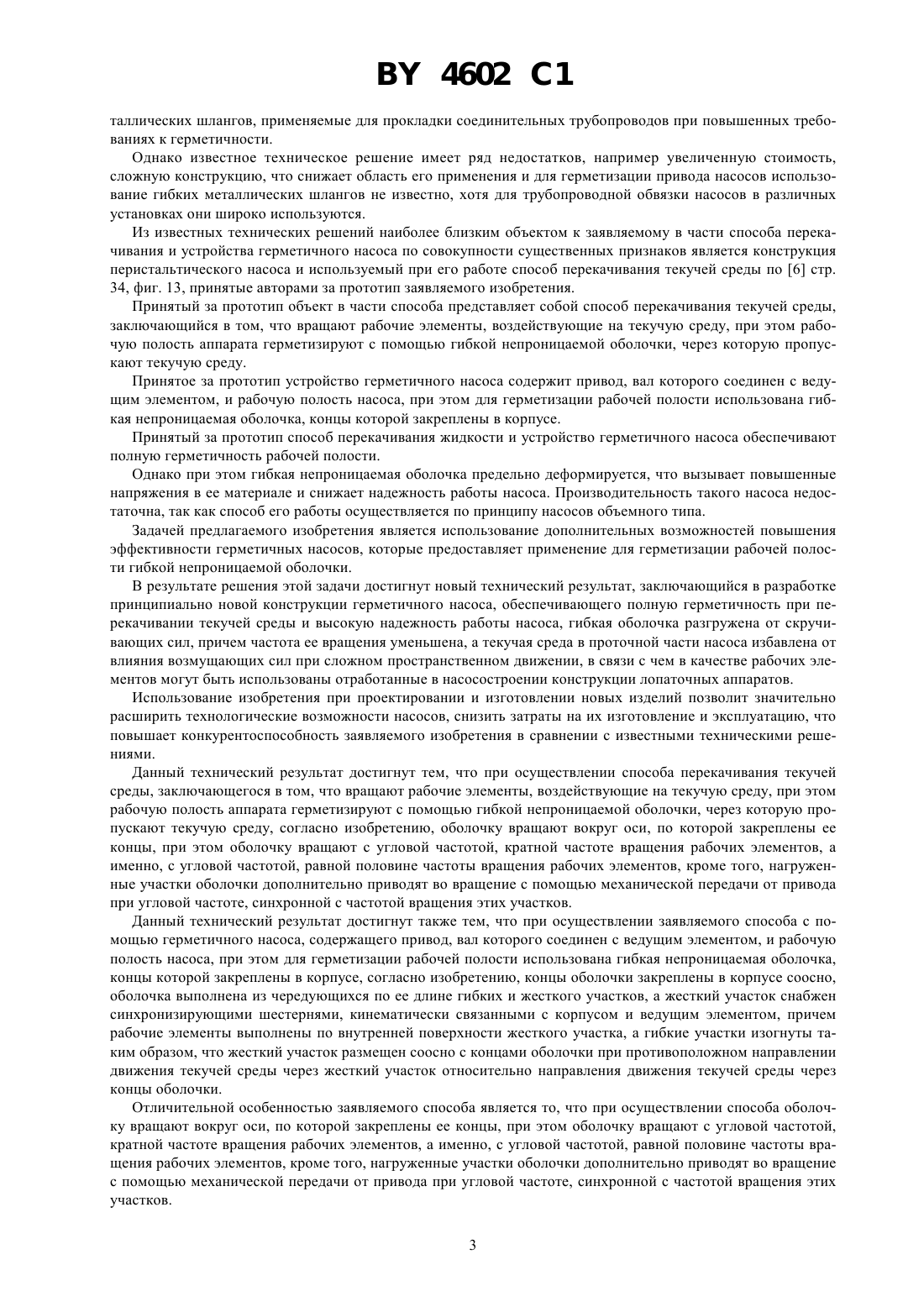 BY 4602 C1

таллических шлангов, применяемые для прокладки соединительных трубопроводов при повышенных требованиях к герметичности.

Однако известное техническое решение имеет ряд недостатков, например увеличенную стоимость, сложную конструкцию, что снижает область его применения и для герметизации привода насосов использование гибких металлических шлангов не известно, хотя для трубопроводной обвязки насосов в различных установках они широко используются.

Из известных технических решений наиболее близким объектом к заявляемому в части способа перекачивания и устройства герметичного насоса по совокупности существенных признаков является конструкция перистальтического насоса и используемый при его работе способ перекачивания текучей среды по [6] стр. 34, фиг. 13, принятые авторами за прототип заявляемого изобретения.

Принятый за прототип объект в части способа представляет собой способ перекачивания текучей среды, заключающийся в том, что вращают рабочие элементы, воздействующие на текучую среду, при этом рабочую полость аппарата герметизируют с помощью гибкой непроницаемой оболочки, через которую пропускают текучую среду.

Принятое за прототип устройство герметичного насоса содержит привод, вал которого соединен с ведущим элементом, и рабочую полость насоса, при этом для герметизации рабочей полости использована гибкая непроницаемая оболочка, концы которой закреплены в корпусе.

Принятый за прототип способ перекачивания жидкости и устройство герметичного насоса обеспечивают полную герметичность рабочей полости.

Однако при этом гибкая непроницаемая оболочка предельно деформируется, что вызывает повышенные напряжения в ее материале и снижает надежность работы насоса. Производительность такого насоса недостаточна, так как способ его работы осуществляется по принципу насосов объемного типа.

Задачей предлагаемого изобретения является использование дополнительных возможностей повышения эффективности герметичных насосов, которые предоставляет применение для герметизации рабочей полости гибкой непроницаемой оболочки.

В результате решения этой задачи достигнут новый технический результат, заключающийся в разработке принципиально новой конструкции герметичного насоса, обеспечивающего полную герметичность при перекачивании текучей среды и высокую надежность работы насоса, гибкая оболочка разгружена от скручивающих сил, причем частота ее вращения уменьшена, а текучая среда в проточной части насоса избавлена от влияния возмущающих сил при сложном пространственном движении, в связи с чем в качестве рабочих элементов могут быть использованы отработанные в насосостроении конструкции лопаточных аппаратов.

Использование изобретения при проектировании и изготовлении новых изделий позволит значительно расширить технологические возможности насосов, снизить затраты на их изготовление и эксплуатацию, что повышает конкурентоспособность заявляемого изобретения в сравнении с известными техническими решениями.

Данный технический результат достигнут тем, что при осуществлении способа перекачивания текучей среды, заключающегося в том, что вращают рабочие элементы, воздействующие на текучую среду, при этом рабочую полость аппарата герметизируют с помощью гибкой непроницаемой оболочки, через которую пропускают текучую среду, согласно изобретению, оболочку вращают вокруг оси, по которой закреплены ее концы, при этом оболочку вращают с угловой частотой, кратной частоте вращения рабочих элементов, а именно, с угловой частотой, равной половине частоты вращения рабочих элементов, кроме того, нагруженные участки оболочки дополнительно приводят во вращение с помощью механической передачи от привода при угловой частоте, синхронной с частотой вращения этих участков.

Данный технический результат достигнут также тем, что при осуществлении заявляемого способа с помощью герметичного насоса, содержащего привод, вал которого соединен с ведущим элементом, и рабочую полость насоса, при этом для герметизации рабочей полости использована гибкая непроницаемая оболочка, концы которой закреплены в корпусе, согласно изобретению, концы оболочки закреплены в корпусе соосно, оболочка выполнена из чередующихся по ее длине гибких и жесткого участков, а жесткий участок снабжен синхронизирующими шестернями, кинематически связанными с корпусом и ведущим элементом, причем рабочие элементы выполнены по внутренней поверхности жесткого участка, а гибкие участки изогнуты таким образом, что жесткий участок размещен соосно с концами оболочки при противоположном направлении движения текучей среды через жесткий участок относительно направления движения текучей среды через концы оболочки.

Отличительной особенностью заявляемого способа является то, что при осуществлении способа оболочку вращают вокруг оси, по которой закреплены ее концы, при этом оболочку вращают с угловой частотой, кратной частоте вращения рабочих элементов, а именно, с угловой частотой, равной половине частоты вращения рабочих элементов, кроме того, нагруженные участки оболочки дополнительно приводят во вращение с помощью механической передачи от привода при угловой частоте, синхронной с частотой вращения этих участков.

3